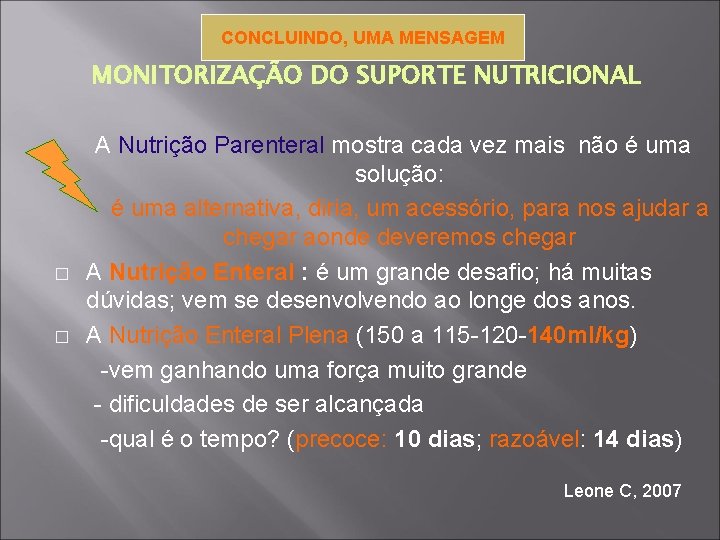 CONCLUINDO, UMA MENSAGEM

MONITORIZAÇÃO DO SUPORTE NUTRICIONAL

A Nutrição Parenteral mostra cada vez mais não é uma solução:

é uma alternativa, diria, um acessório, para nos ajudar a chegar aonde deveremos chegar

□ A Nutrição Enteral : é um grande desafio; há muitas dúvidas; vem se desenvolvendo ao longe dos anos.

□ A Nutrição Enteral Plena (150 a 115-120-140ml/kg)

-vem ganhando uma força muito grande

- dificuldades de ser alcançada

-qual é o tempo? (precoce: 10 dias; razoável: 14 dias)

Leone C, 2007